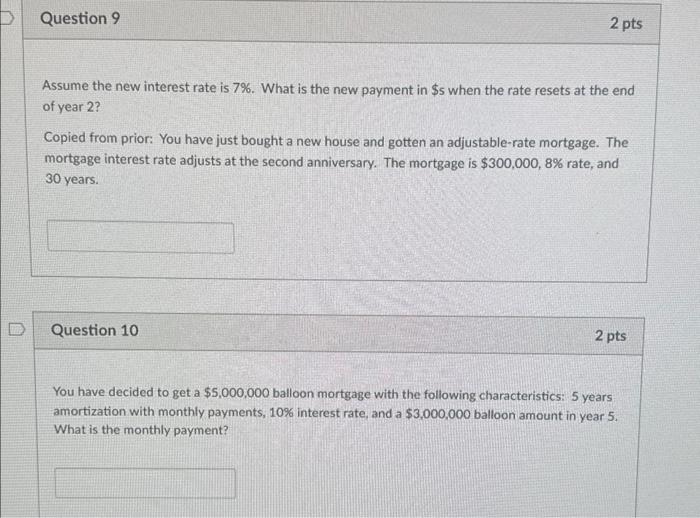 Question 9

2 pts

Assume the new interest rate is 7%. What is the new payment in \$s when the rate resets at the end of year 2?

Copied from prior: You have just bought a new house and gotten an adjustable-rate mortgage. The mortgage interest rate adjusts at the second anniversary. The mortgage is \$300,000, 8% rate, and 30 years.

Question 10

2 pts

You have decided to get a \$5,000,000 balloon mortgage with the following characteristics: 5 years amortization with monthly payments, 10% interest rate, and a \$3,000,000 balloon amount in year 5. What is the monthly payment?